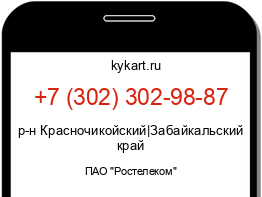 kykart.ru

+7 (302) 302-98-87

р-н Красночикойский|Забайкальский край

ПАО "Ростелеком"